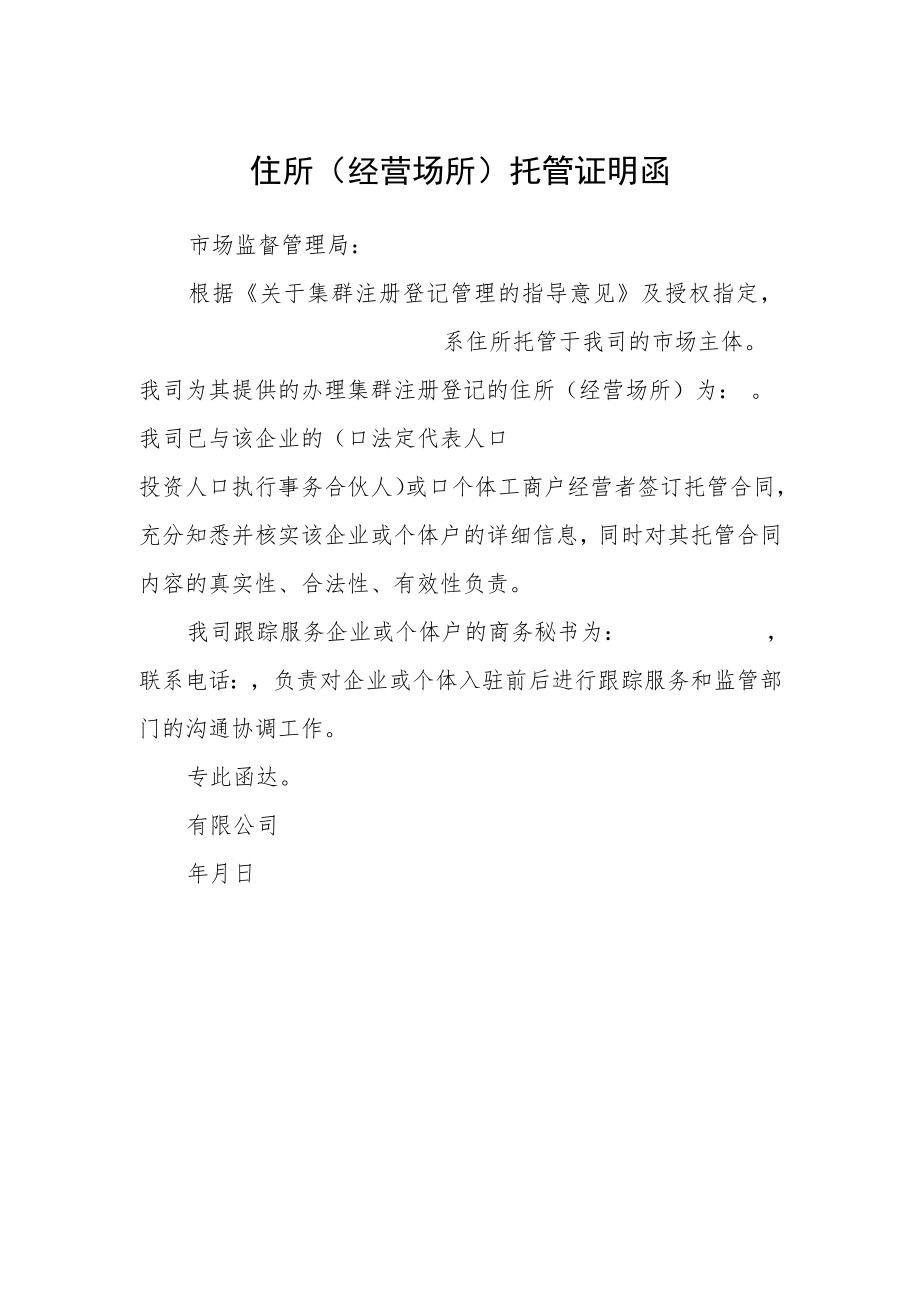 住所（经营场所）托管证明函

市场监督管理局：

根据《关于集群注册登记管理的指导意见》及授权指定，系住所托管于我司的市场主体。我司为其提供的办理集群注册登记的住所（经营场所）为：。我司已与该企业的（口法定代表人口投资人口执行事务合伙人）或口个体工商户经营者签订托管合同，充分知悉并核实该企业或个体户的详细信息，同时对其托管合同内容的真实性、合法性、有效性负责。

我司跟踪服务企业或个体户的商务秘书为：，联系电话：，负责对企业或个体入驻前后进行跟踪服务和监管部门的沟通协调工作。

专此函达。

有限公司

年月日